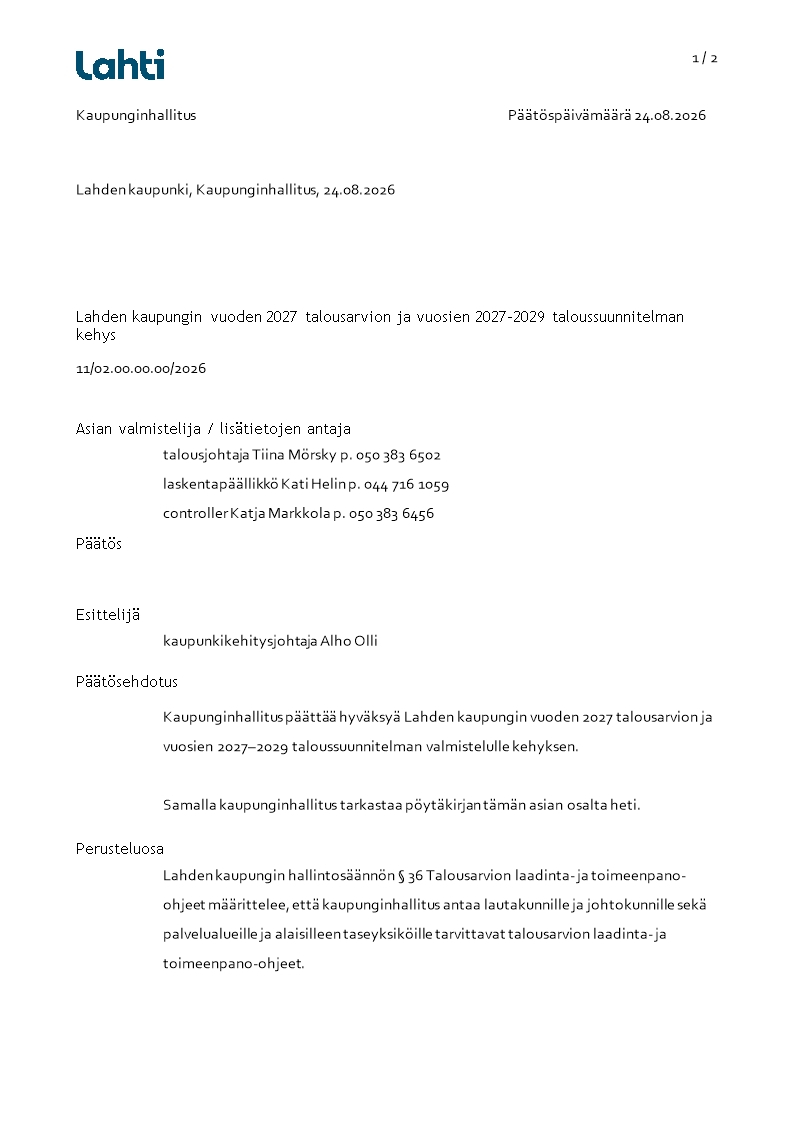 Lahti

1 / 2

Kaupunginhallitus

Päätöspäivämäärä 24.08.2026

Lahden kaupunki, Kaupunginhallitus, 24.08.2026

Lahden kaupungin vuoden 2027 talousarvion ja vuosien 2027-2029 taloussuunnitelman kehys

11/02.00.00.00/2026

Asian valmistelija / lisätietojen antaja

talousjohtaja Tiina Mörsky p. 050 383 6502

laskentapäällikkö Kati Helin p. 044 716 1059

controller Katja Markkola p. 050 383 6456

Päätös

Esittelijä

kaupunkikehitysjohtaja Alho Olli

Päätösehdotus

Kaupunginhallitus päättää hyväksyä Lahden kaupungin vuoden 2027 talousarvion ja vuosien 2027–2029 taloussuunnitelman valmistelulle kehyksen.

Samalla kaupunginhallitus tarkastaa pöytäkirjan tämän asian osalta heti.

Perusteluosa

Lahden kaupungin hallintosäännön § 36 Talousarvion laadinta- ja toimeenpano-ohjeet määrittelee, että kaupunginhallitus antaa lautakunnille ja johtokunnille sekä palvelualueille ja alaisilleen taseyksiköille tarvittavat talousarvion laadinta- ja toimeenpano-ohjeet.